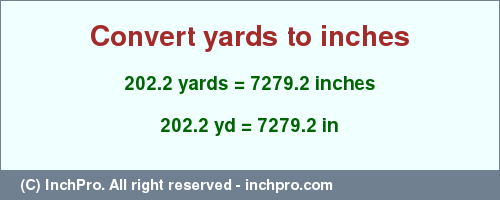 Convert yards to inches

202.2 yards = 7279.2 inches

202.2 yd = 7279.2 in

(C) InchPro. All right reserved - inchpro.com